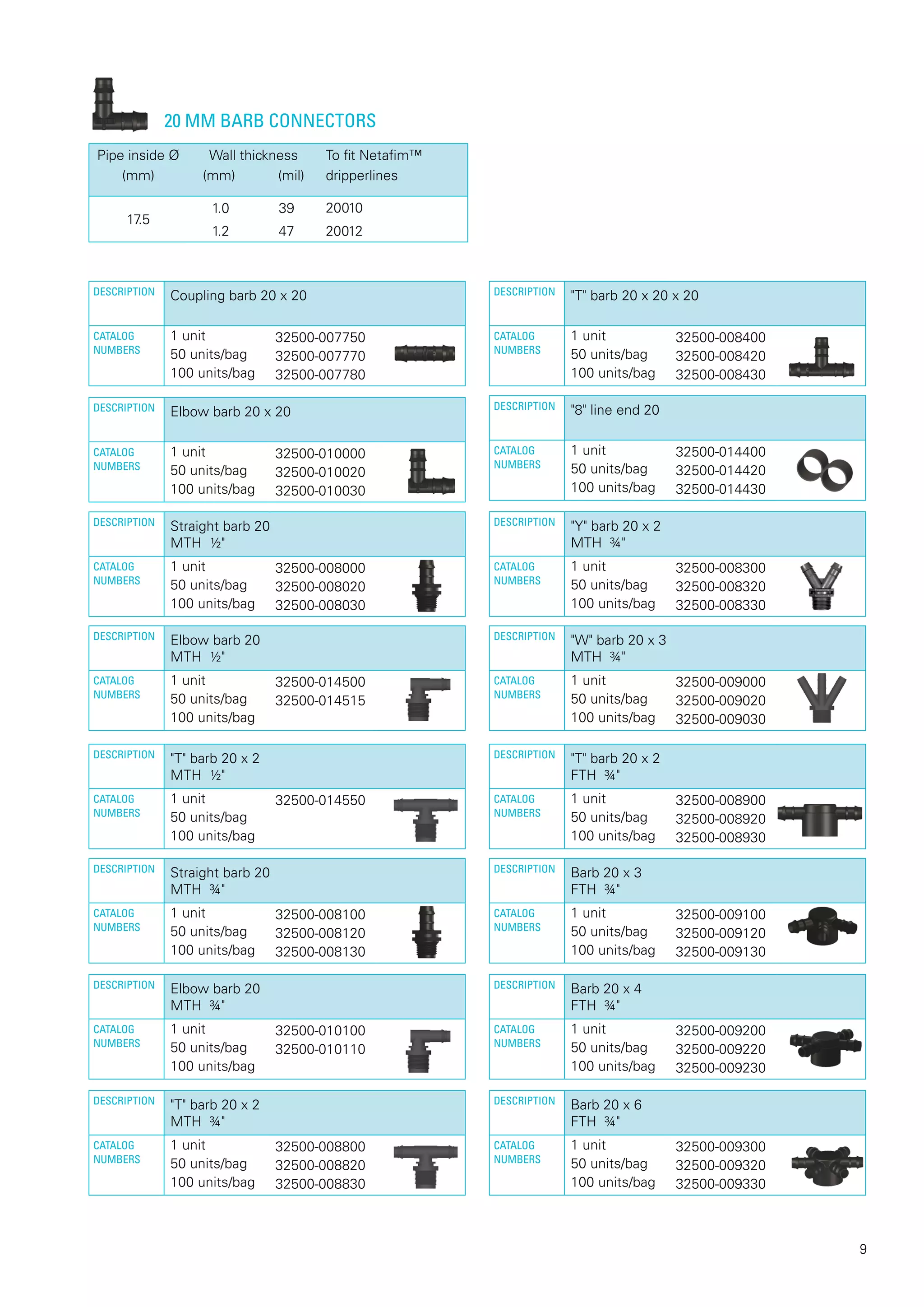 20 MM BARB CONNECTORS

| Pipe inside Ø (mm) | Wall thickness (mm) | (mil) | To fit Netafim™ dripperlines |
|---|---|---|---|
| 17.5 | 1.0 | 39 | 20010 |
| | 1.2 | 47 | 20012 |

| DESCRIPTION | Coupling barb 20 x 20 | |
|---|---|---|
| CATALOG NUMBERS | 1 unit | 32500-007750 |
| | 50 units/bag | 32500-007770 |
| | 100 units/bag | 32500-007780 |

| DESCRIPTION | Elbow barb 20 x 20 | |
|---|---|---|
| CATALOG NUMBERS | 1 unit | 32500-010000 |
| | 50 units/bag | 32500-010020 |
| | 100 units/bag | 32500-010030 |

| DESCRIPTION | Straight barb 20 MTH ½" | |
|---|---|---|
| CATALOG NUMBERS | 1 unit | 32500-008000 |
| | 50 units/bag | 32500-008020 |
| | 100 units/bag | 32500-008030 |

| DESCRIPTION | Elbow barb 20 MTH ½" | |
|---|---|---|
| CATALOG NUMBERS | 1 unit | 32500-014500 |
| | 50 units/bag | 32500-014515 |
| | 100 units/bag | |

| DESCRIPTION | "T" barb 20 x 2 MTH ½" | |
|---|---|---|
| CATALOG NUMBERS | 1 unit | 32500-014550 |
| | 50 units/bag | |
| | 100 units/bag | |

| DESCRIPTION | Straight barb 20 MTH ¾" | |
|---|---|---|
| CATALOG NUMBERS | 1 unit | 32500-008100 |
| | 50 units/bag | 32500-008120 |
| | 100 units/bag | 32500-008130 |

| DESCRIPTION | Elbow barb 20 MTH ¾" | |
|---|---|---|
| CATALOG NUMBERS | 1 unit | 32500-010100 |
| | 50 units/bag | 32500-010110 |
| | 100 units/bag | |

| DESCRIPTION | "T" barb 20 x 2 MTH ¾" | |
|---|---|---|
| CATALOG NUMBERS | 1 unit | 32500-008800 |
| | 50 units/bag | 32500-008820 |
| | 100 units/bag | 32500-008830 |

| DESCRIPTION | "T" barb 20 x 20 x 20 | |
|---|---|---|
| CATALOG NUMBERS | 1 unit | 32500-008400 |
| | 50 units/bag | 32500-008420 |
| | 100 units/bag | 32500-008430 |

| DESCRIPTION | "8" line end 20 | |
|---|---|---|
| CATALOG NUMBERS | 1 unit | 32500-014400 |
| | 50 units/bag | 32500-014420 |
| | 100 units/bag | 32500-014430 |

| DESCRIPTION | "Y" barb 20 x 2 MTH ¾" | |
|---|---|---|
| CATALOG NUMBERS | 1 unit | 32500-008300 |
| | 50 units/bag | 32500-008320 |
| | 100 units/bag | 32500-008330 |

| DESCRIPTION | "W" barb 20 x 3 MTH ¾" | |
|---|---|---|
| CATALOG NUMBERS | 1 unit | 32500-009000 |
| | 50 units/bag | 32500-009020 |
| | 100 units/bag | 32500-009030 |

| DESCRIPTION | "T" barb 20 x 2 FTH ¾" | |
|---|---|---|
| CATALOG NUMBERS | 1 unit | 32500-008900 |
| | 50 units/bag | 32500-008920 |
| | 100 units/bag | 32500-008930 |

| DESCRIPTION | Barb 20 x 3 FTH ¾" | |
|---|---|---|
| CATALOG NUMBERS | 1 unit | 32500-009100 |
| | 50 units/bag | 32500-009120 |
| | 100 units/bag | 32500-009130 |

| DESCRIPTION | Barb 20 x 4 FTH ¾" | |
|---|---|---|
| CATALOG NUMBERS | 1 unit | 32500-009200 |
| | 50 units/bag | 32500-009220 |
| | 100 units/bag | 32500-009230 |

| DESCRIPTION | Barb 20 x 6 FTH ¾" | |
|---|---|---|
| CATALOG NUMBERS | 1 unit | 32500-009300 |
| | 50 units/bag | 32500-009320 |
| | 100 units/bag | 32500-009330 |

9